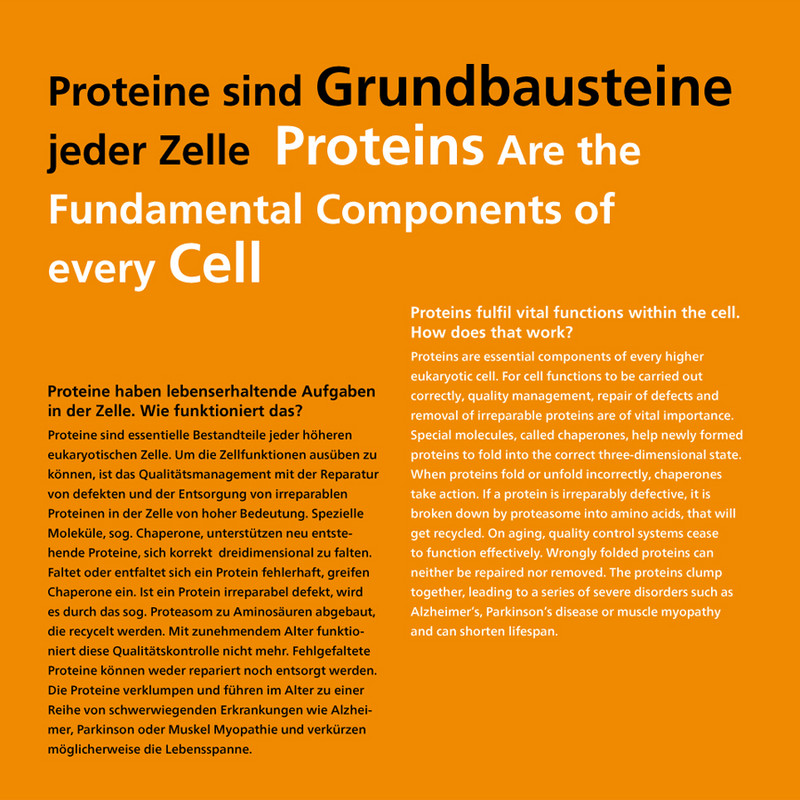 Proteine sind Grundbausteine jeder Zelle Proteins Are the Fundamental Components of every Cell

Proteine haben lebenserhaltende Aufgaben in der Zelle. Wie funktioniert das?

Proteine sind essentielle Bestandteile jeder höheren eukaryotischen Zelle. Um die Zellfunktionen ausüben zu können, ist das Qualitätsmanagement mit der Reparatur von defekten und der Entsorgung von irreparablen Proteinen in der Zelle von hoher Bedeutung. Spezielle Moleküle, sog. Chaperone, unterstützen neu entstehende Proteine, sich korrekt dreidimensional zu falten. Faltet oder entfaltet sich ein Protein fehlerhaft, greifen Chaperone ein. Ist ein Protein irreparabel defekt, wird es durch das sog. Proteasom zu Aminosäuren abgebaut, die recycelt werden. Mit zunehmendem Alter funktioniert diese Qualitätskontrolle nicht mehr. Fehlgefaltete Proteine können weder repariert noch entsorgt werden. Die Proteine verklumpen und führen im Alter zu einer Reihe von schwerwiegenden Erkrankungen wie Alzheimer, Parkinson oder Muskel Myopathie und verkürzen möglicherweise die Lebensspanne.

Proteins fulfil vital functions within the cell. How does that work?

Proteins are essential components of every higher eukaryotic cell. For cell functions to be carried out correctly, quality management, repair of defects and removal of irreparable proteins are of vital importance. Special molecules, called chaperones, help newly formed proteins to fold into the correct three-dimensional state. When proteins fold or unfold incorrectly, chaperones take action. If a protein is irreparably defective, it is broken down by proteasome into amino acids, that will get recycled. On aging, quality control systems cease to function effectively. Wrongly folded proteins can neither be repaired nor removed. The proteins clump together, leading to a series of severe disorders such as Alzheimer's, Parkinson's disease or muscle myopathy and can shorten lifespan.